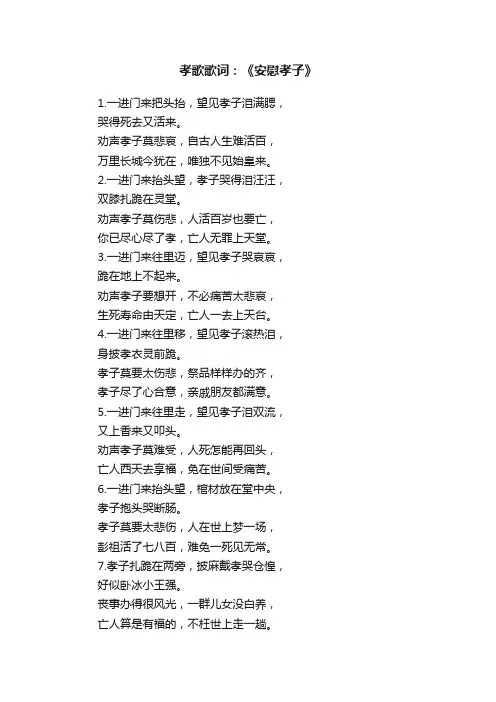 孝歌歌词：《安慰孝子》

1.一进门来把头抬，望见孝子泪满腮，
哭得死去又活来。
劝声孝子莫悲哀，自古人生难活百，
万里长城今犹在，唯独不见始皇来。
2.一进门来抬头望，孝子哭得泪汪汪，
双膝扎跪在灵堂。
劝声孝子莫伤悲，人活百岁也要亡，
你已尽心尽了孝，亡人无罪上天堂。
3.一进门来往里迈，望见孝子哭哀哀，
跪在地上不起来。
劝声孝子要想开，不必痛苦太悲哀，
生死寿命由天定，亡人一去上天台。
4.一进门来往里移，望见孝子滚热泪，
身披孝衣灵前跪。
孝子莫要太伤悲，祭品样样办的齐，
孝子尽了心合意，亲戚朋友都满意。
5.一进门来往里走，望见孝子泪双流，
又上香来又叩头。
劝声孝子莫难受，人死怎能再回头，
亡人西天去享福，免在世间受痛苦。
6.一进门来抬头望，棺材放在堂中央，
孝子抱头哭断肠。
孝子莫要太悲伤，人在世上梦一场，
彭祖活了七八百，难免一死见无常。
7.孝子扎跪在两旁，披麻戴孝哭仓惶，
好似卧冰小王强。
丧事办得很风光，一群儿女没白养，
亡人算是有福的，不枉世上走一趟。